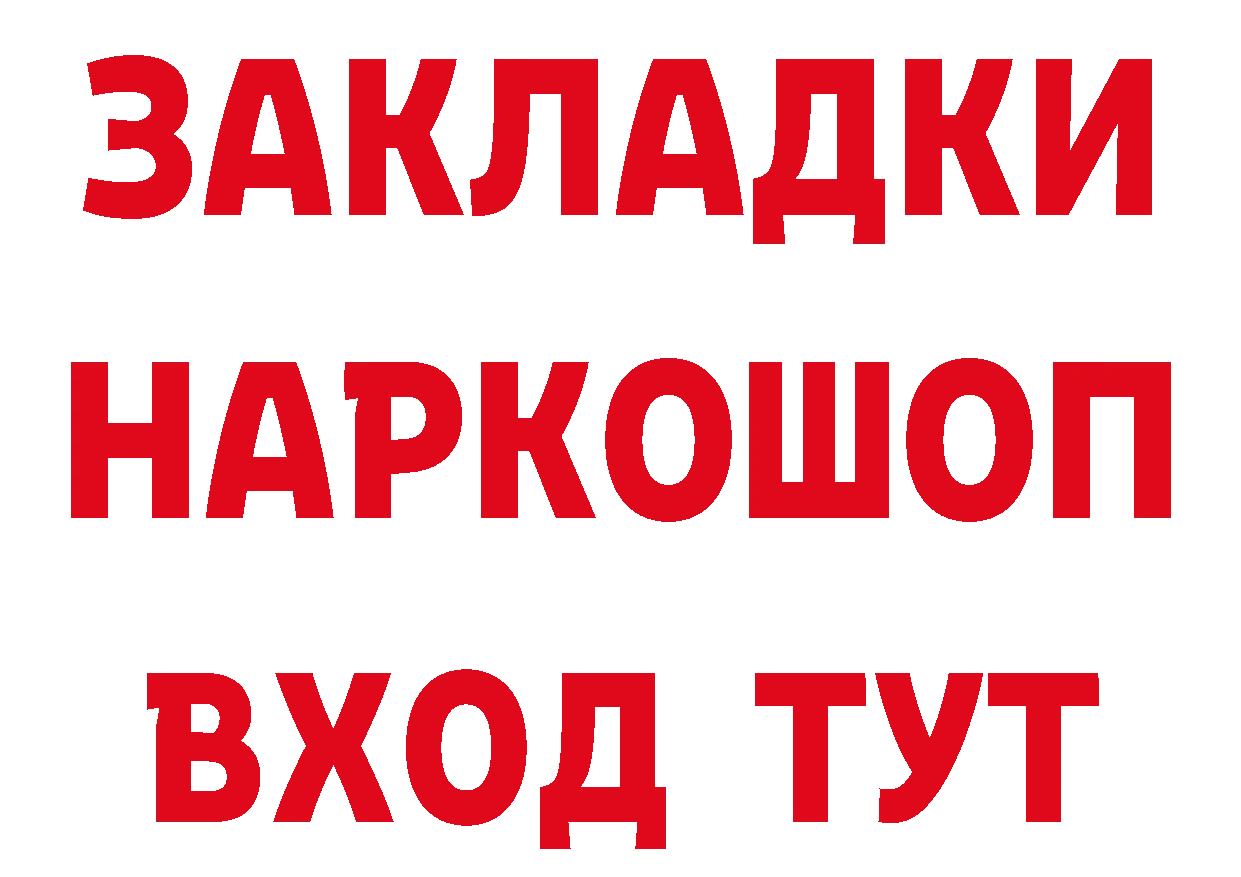 ЗАКЛАДКИ НАРКОШОП ВХОД ТУТ